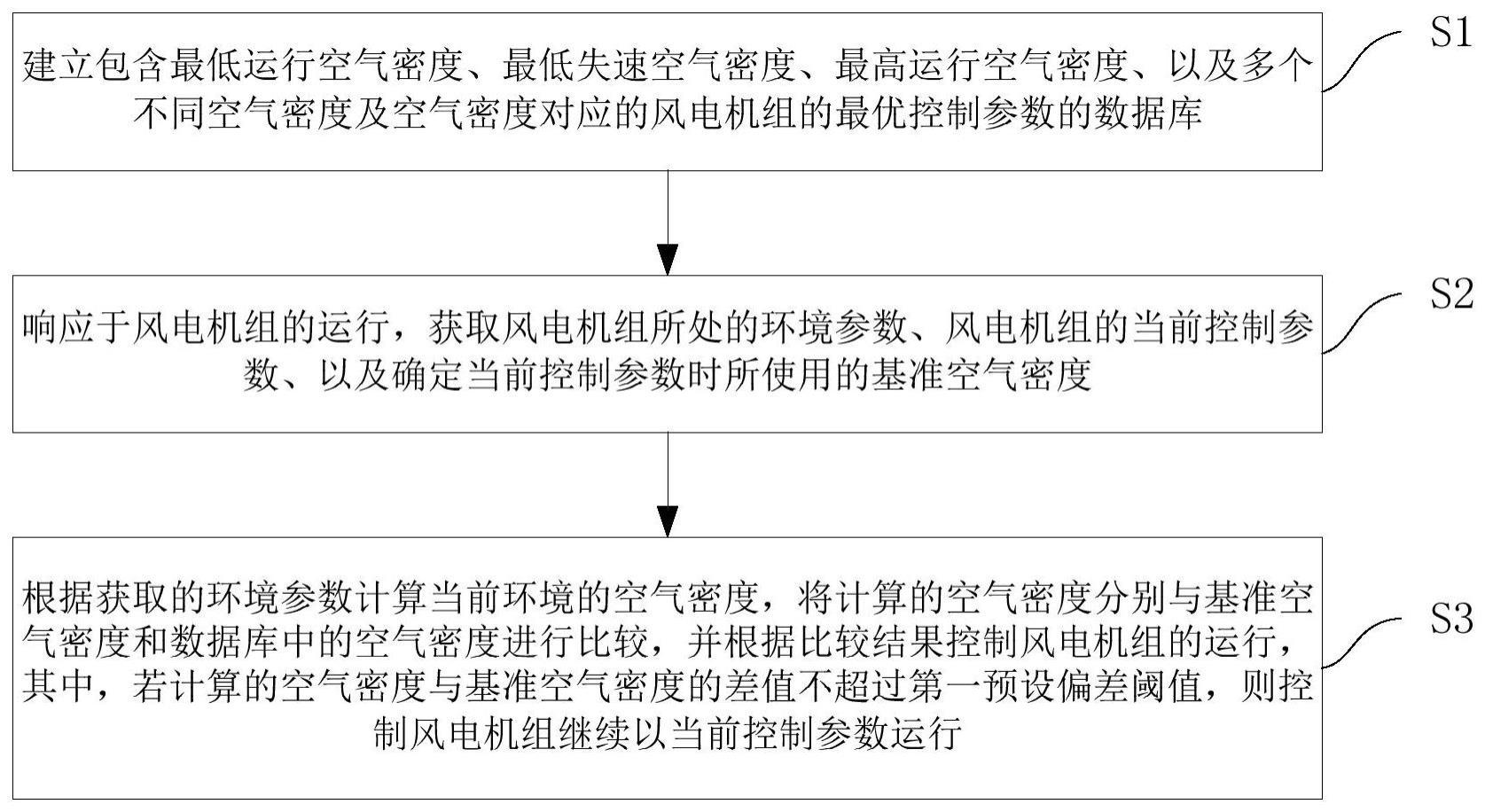 建立包含最低运行空气密度、最低失速空气密度、最高运行空气密度、以及多个不同空气密度及空气密度对应的风电机组的最优控制参数的数据库

S1

响应于风电机组的运行，获取风电机组所处的环境参数、风电机组的当前控制参数、以及确定当前控制参数时所使用的基准空气密度

S2

根据获取的环境参数计算当前环境的空气密度，将计算的空气密度分别与基准空气密度和数据库中的空气密度进行比较，并根据比较结果控制风电机组的运行，其中，若计算的空气密度与基准空气密度的差值不超过第一预设偏差阈值，则控制风电机组继续以当前控制参数运行

S3